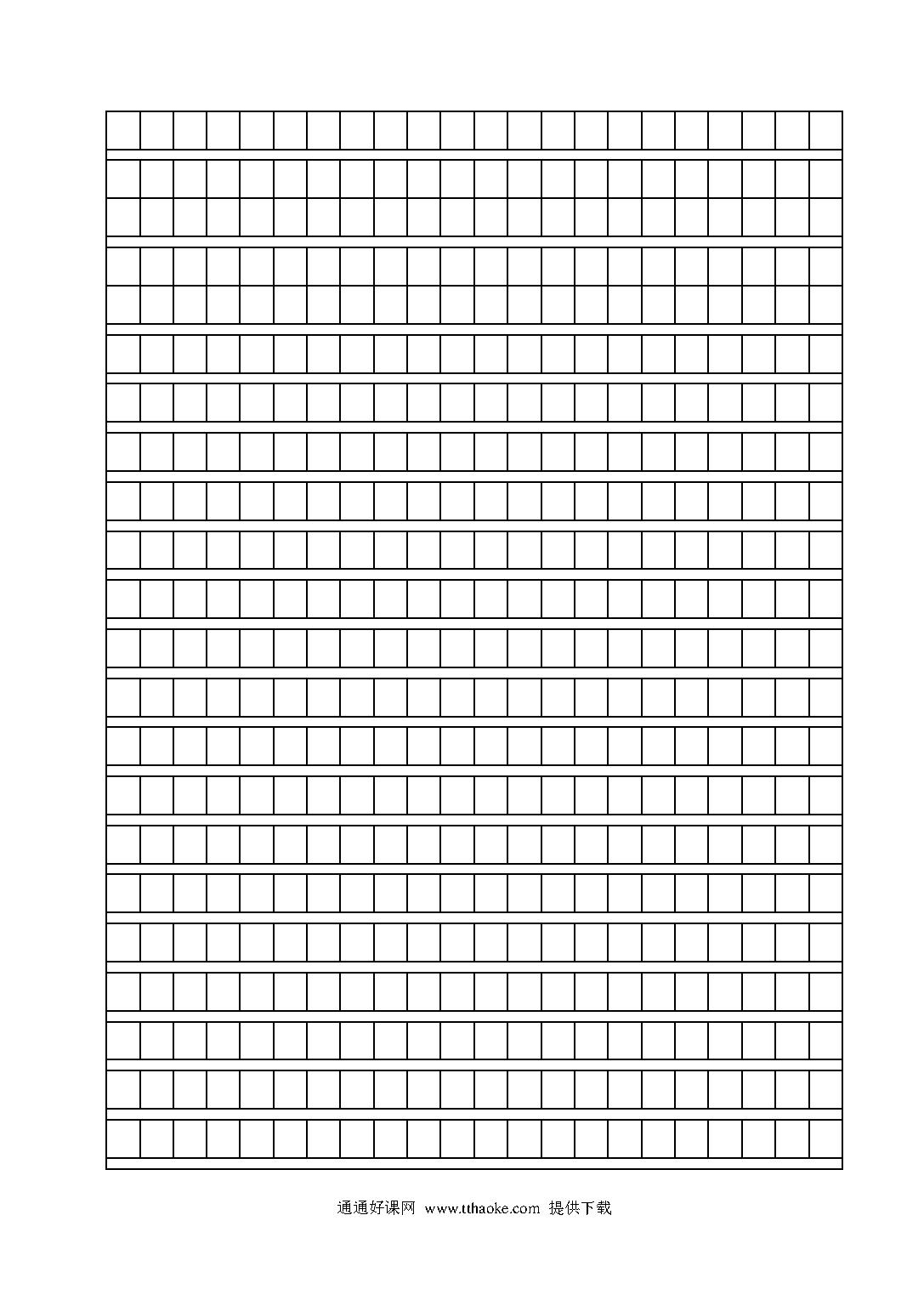 通通好课网 www.tthaoke.com 提供下载